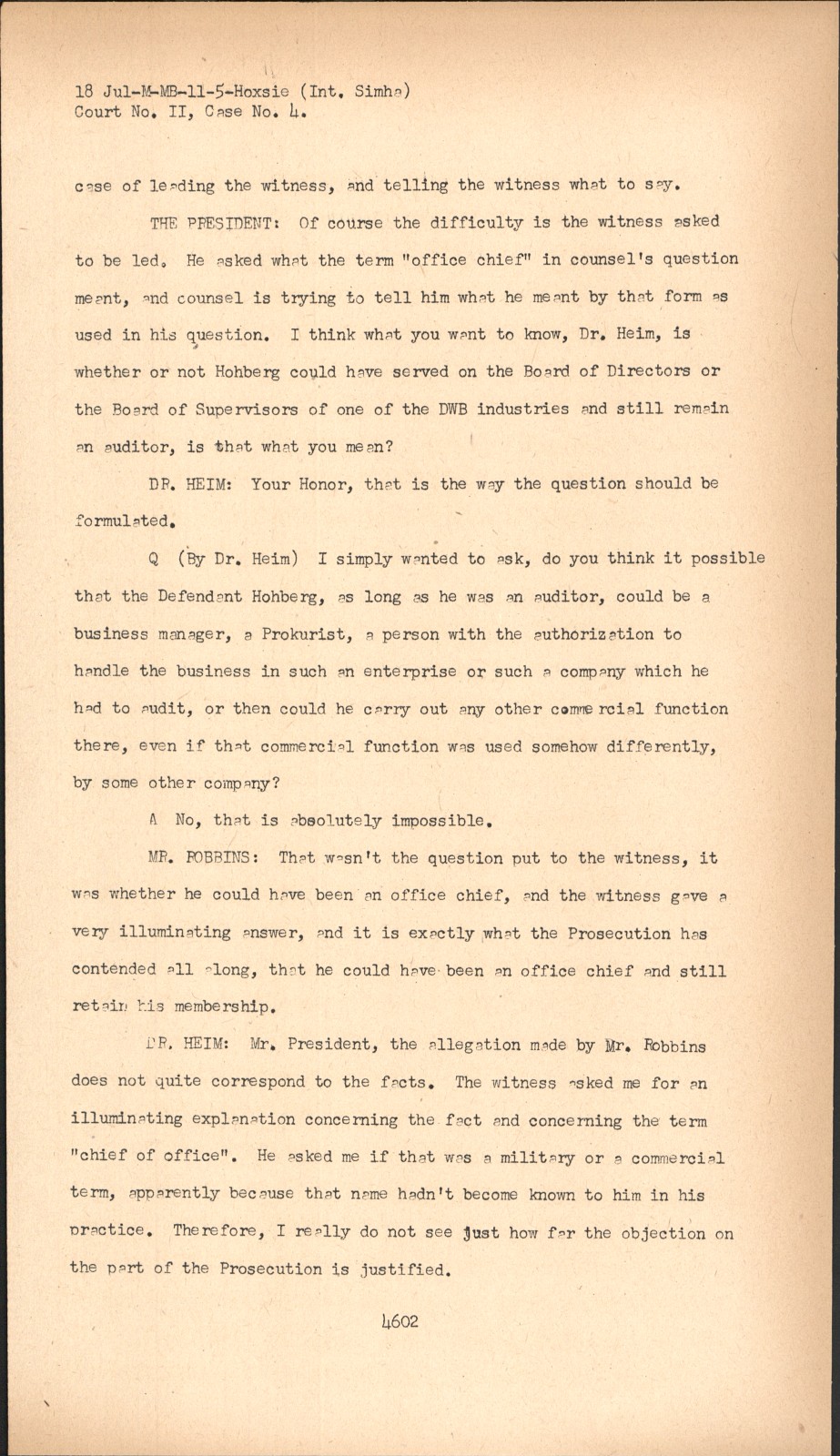 18 Jul-M-MB-11-5-Hoxsie (Int. Simha)
Court No. II, Case No. 4.

case of leading the witness, and telling the witness what to say.

THE PRESIDENT: Of course the difficulty is the witness asked to be led. He asked what the term "office chief" in counsel's question meant, and counsel is trying to tell him what he meant by that form as used in his question. I think what you want to know, Dr. Heim, is whether or not Hohberg could have served on the Board of Directors or the Board of Supervisors of one of the DWB industries and still remain an auditor, is that what you mean?

DR. HEIM: Your Honor, that is the way the question should be formulated.

Q (By Dr. Heim) I simply wanted to ask, do you think it possible that the Defendant Hohberg, as long as he was an auditor, could be a business manager, a Prokurist, a person with the authorization to handle the business in such an enterprise or such a company which he had to audit, or then could he carry out any other commercial function there, even if that commercial function was used somehow differently, by some other company?

A No, that is absolutely impossible.

MR. ROBBINS: That wasn't the question put to the witness, it was whether he could have been an office chief, and the witness gave a very illuminating answer, and it is exactly what the Prosecution has contended all along, that he could have been an office chief and still retain his membership.

DR. HEIM: Mr. President, the allegation made by Mr. Robbins does not quite correspond to the facts. The witness asked me for an illuminating explanation concerning the fact and concerning the term "chief of office". He asked me if that was a military or a commercial term, apparently because that name hadn't become known to him in his practice. Therefore, I really do not see just how far the objection on the part of the Prosecution is justified.

4602